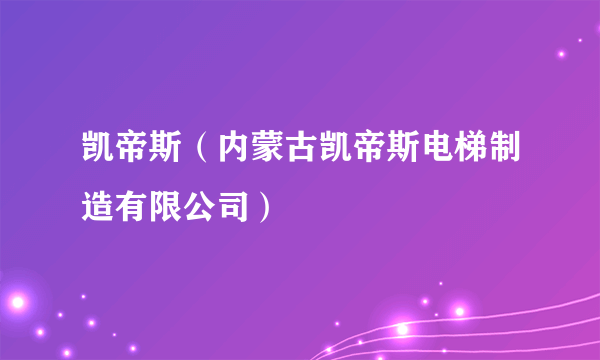 凯帝斯（内蒙古凯帝斯电梯制造有限公司）